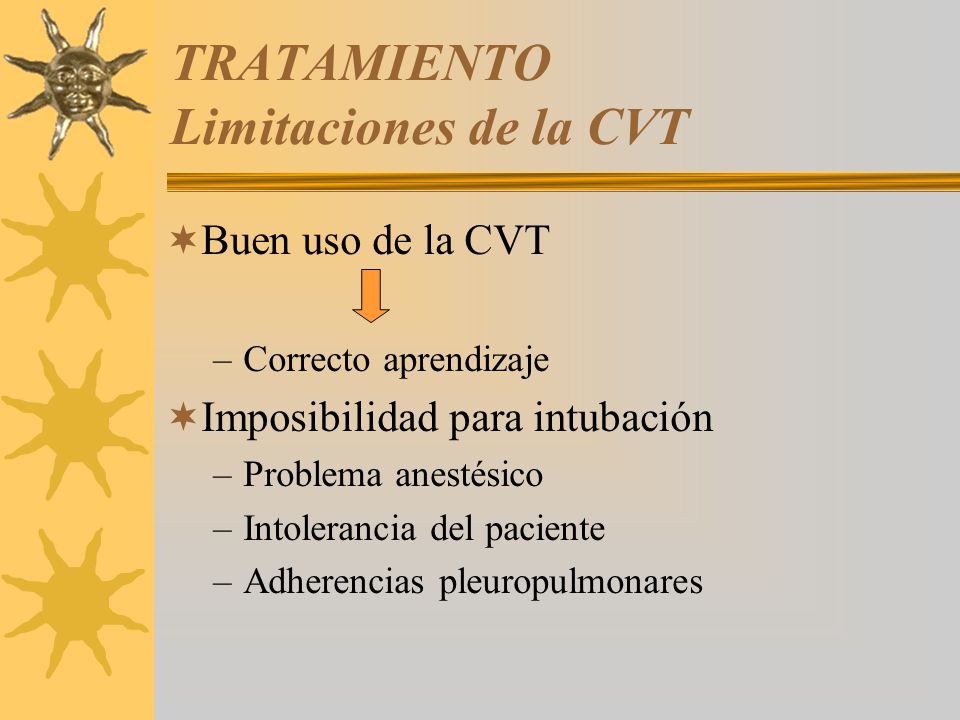 TRATAMIENTO
Limitaciones de la CVT

Buen uso de la CVT

– Correcto aprendizaje

Imposibilidad para intubación

– Problema anestésico
– Intolerancia del paciente
– Adherencias pleuropulmonares